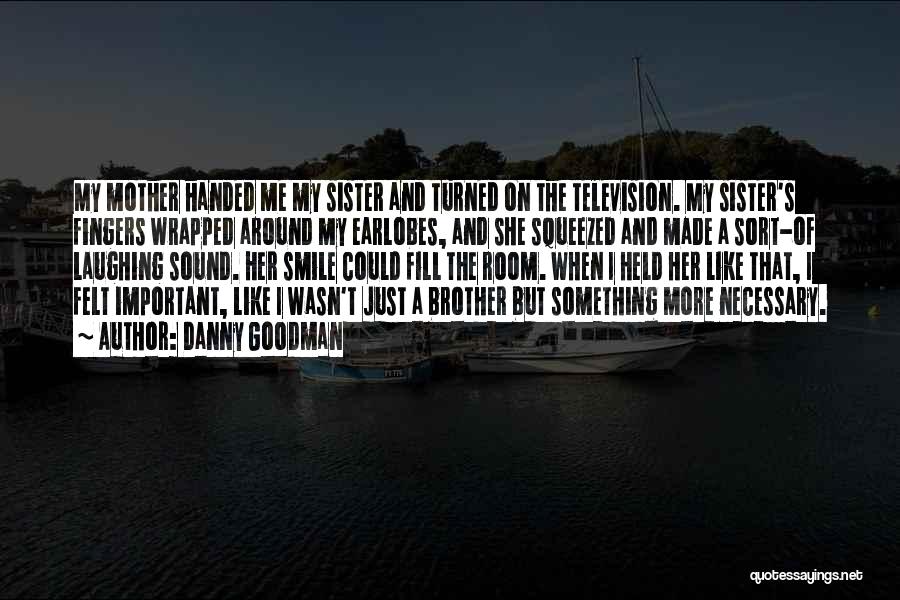 MY MOTHER HANDED ME MY SISTER AND TURNED ON THE TELEVISION. MY SISTER'S FINGERS WRAPPED AROUND MY EARLOBES, AND SHE SQUEEZED AND MADE A SORT-OF LAUGHING SOUND. HER SMILE COULD FILL THE ROOM. WHEN I HELD HER LIKE THAT, I FELT IMPORTANT, LIKE I WASN'T JUST A BROTHER BUT SOMETHING MORE NECESSARY.

~ AUTHOR: DANNY GOODMAN

quotessayings.net